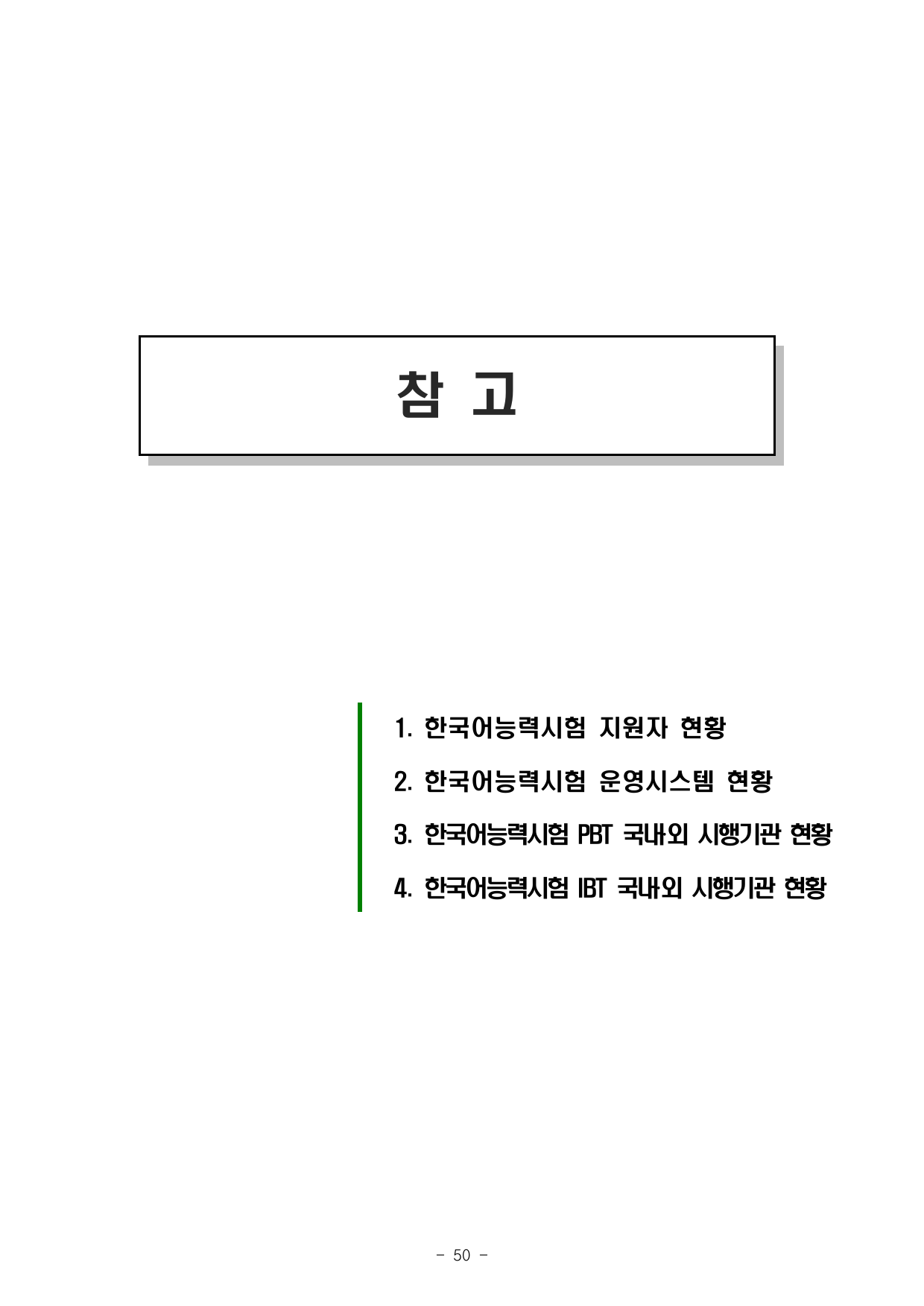 참 고

1. 한국어능력시험 지원자 현황

2. 한국어능력시험 운영시스템 현황

3. 한국어능력시험 PBT 국내외 시행기관 현황

4. 한국어능력시험 IBT 국내외 시행기관 현황

- 50 -